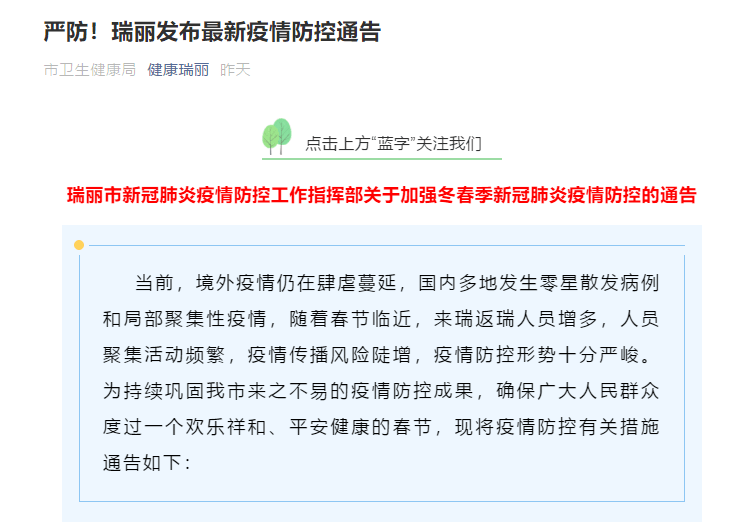 严防！瑞丽发布最新疫情防控通告

市卫生健康局 健康瑞丽 昨天

点击上方“蓝字”关注我们

瑞丽市新冠肺炎疫情防控工作指挥部关于加强冬春季新冠肺炎疫情防控的通告

当前，境外疫情仍在肆虐蔓延，国内多地发生零星散发病例和局部聚集性疫情，随着春节临近，来瑞返瑞人员增多，人员聚集活动频繁，疫情传播风险陡增，疫情防控形势十分严峻。为持续巩固我市来之不易的疫情防控成果，确保广大人民群众度过一个欢乐祥和、平安健康的春节，现将疫情防控有关措施通告如下：